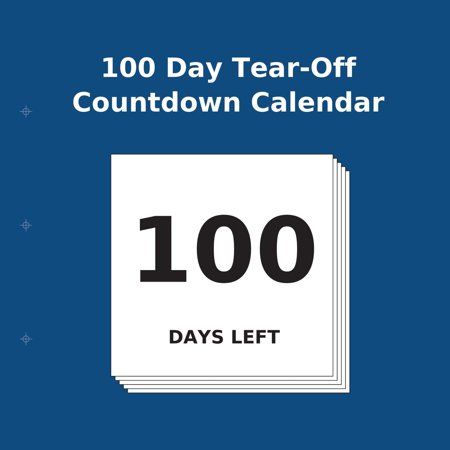 100 Day Tear-Off Countdown Calendar

100

DAYS LEFT